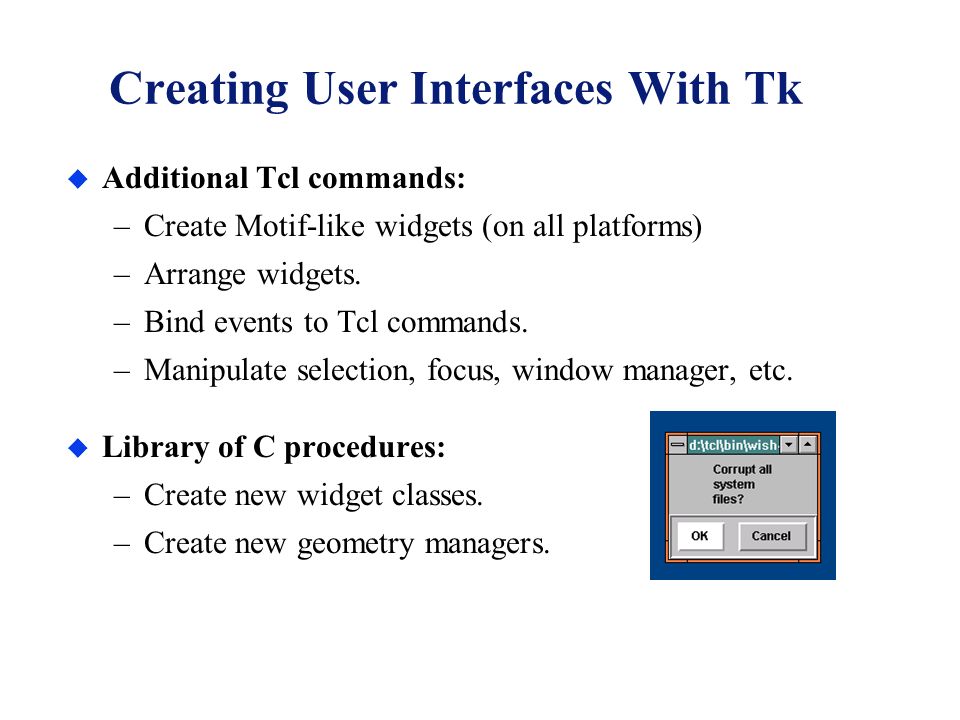 Creating User Interfaces With Tk

Additional Tcl commands:
– Create Motif-like widgets (on all platforms)
– Arrange widgets.
– Bind events to Tcl commands.
– Manipulate selection, focus, window manager, etc.

Library of C procedures:
– Create new widget classes.
– Create new geometry managers.

d:\tcl\bin\wish

Corrupt all system files?

OK

Cancel